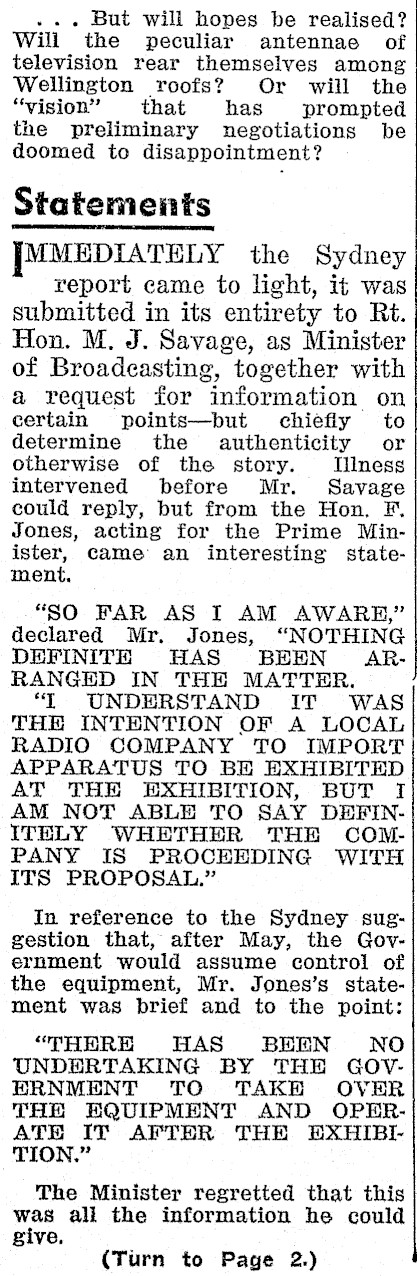 . . . But will hopes be realised? Will the peculiar antennae of television rear themselves among Wellington roofs? Or will the "vision" that has prompted the preliminary negotiations be doomed to disappointment?

Statements

IMMEDIATELY the Sydney report came to light, it was submitted in its entirety to Rt. Hon. M. J. Savage, as Minister of Broadcasting, together with a request for information on certain points—but chiefly to determine the authenticity or otherwise of the story. Illness intervened before Mr. Savage could reply, but from the Hon. F. Jones, acting for the Prime Minister, came an interesting statement.

"SO FAR AS I AM AWARE," declared Mr. Jones, "NOTHING DEFINITE HAS BEEN ARRANGED IN THE MATTER.

"I UNDERSTAND IT WAS THE INTENTION OF A LOCAL RADIO COMPANY TO IMPORT APPARATUS TO BE EXHIBITED AT THE EXHIBITION, BUT I AM NOT ABLE TO SAY DEFINITELY WHETHER THE COMPANY IS PROCEEDING WITH ITS PROPOSAL."

In reference to the Sydney suggestion that, after May, the Government would assume control of the equipment, Mr. Jones's statement was brief and to the point:

"THERE HAS BEEN NO UNDERTAKING BY THE GOVERNMENT TO TAKE OVER THE EQUIPMENT AND OPERATE IT AFTER THE EXHIBITION."

The Minister regretted that this was all the information he could give.

(Turn to Page 2.)